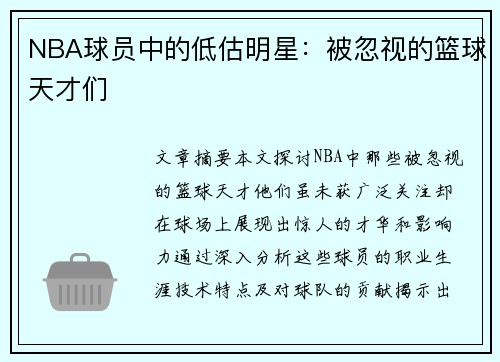 NBA球员中的低估明星：被忽视的篮球天才们

文章摘要本文探讨NBA中那些被忽视的篮球天才他们虽未获广泛关注却在球场上展现出惊人的才华和影响力通过深入分析这些球员的职业生涯技术特点及对球队的贡献揭示出